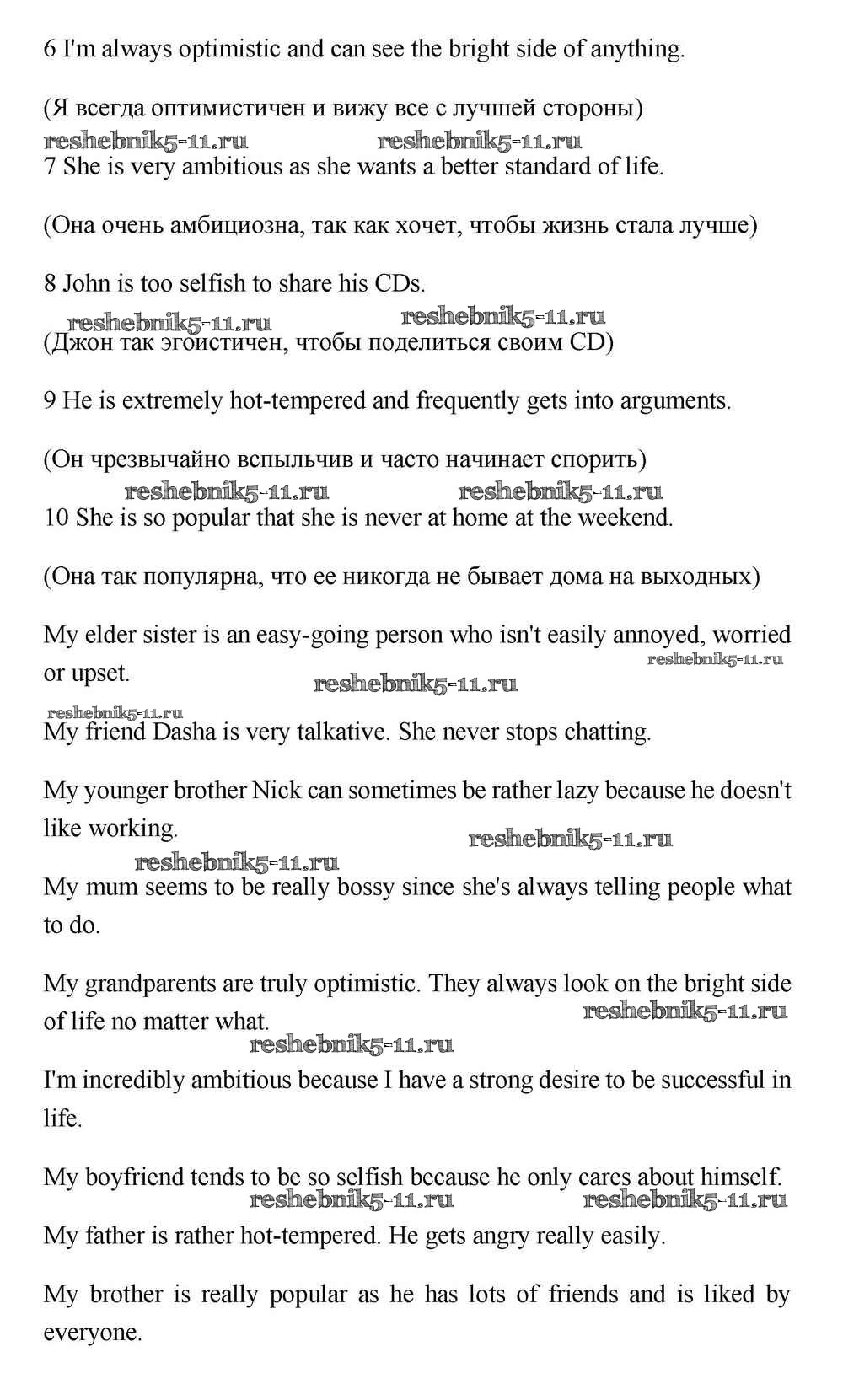 6 I'm always optimistic and can see the bright side of anything.

(Я всегда оптимистичен и вижу все с лучшей стороны)

reshebnik5-11.ru reshebnik5-11.ru

7 She is very ambitious as she wants a better standard of life.

(Она очень амбициозна, так как хочет, чтобы жизнь стала лучше)

8 John is too selfish to share his CDs.

reshebnik5-11.ru reshebnik5-11.ru

(Джон так эгоистичен, чтобы поделиться своим CD)

9 He is extremely hot-tempered and frequently gets into arguments.

(Он чрезвычайно вспыльчив и часто начинает спорить)

reshebnik5-11.ru reshebnik5-11.ru

10 She is so popular that she is never at home at the weekend.

(Она так популярна, что ее никогда не бывает дома на выходных)

My elder sister is an easy-going person who isn't easily annoyed, worried or upset.

reshebnik5-11.ru reshebnik5-11.ru reshebnik5-11.ru

My friend Dasha is very talkative. She never stops chatting.

My younger brother Nick can sometimes be rather lazy because he doesn't like working.

reshebnik5-11.ru reshebnik5-11.ru

My mum seems to be really bossy since she's always telling people what to do.

My grandparents are truly optimistic. They always look on the bright side of life no matter what.

reshebnik5-11.ru reshebnik5-11.ru

I'm incredibly ambitious because I have a strong desire to be successful in life.

My boyfriend tends to be so selfish because he only cares about himself.

reshebnik5-11.ru reshebnik5-11.ru

My father is rather hot-tempered. He gets angry really easily.

My brother is really popular as he has lots of friends and is liked by everyone.